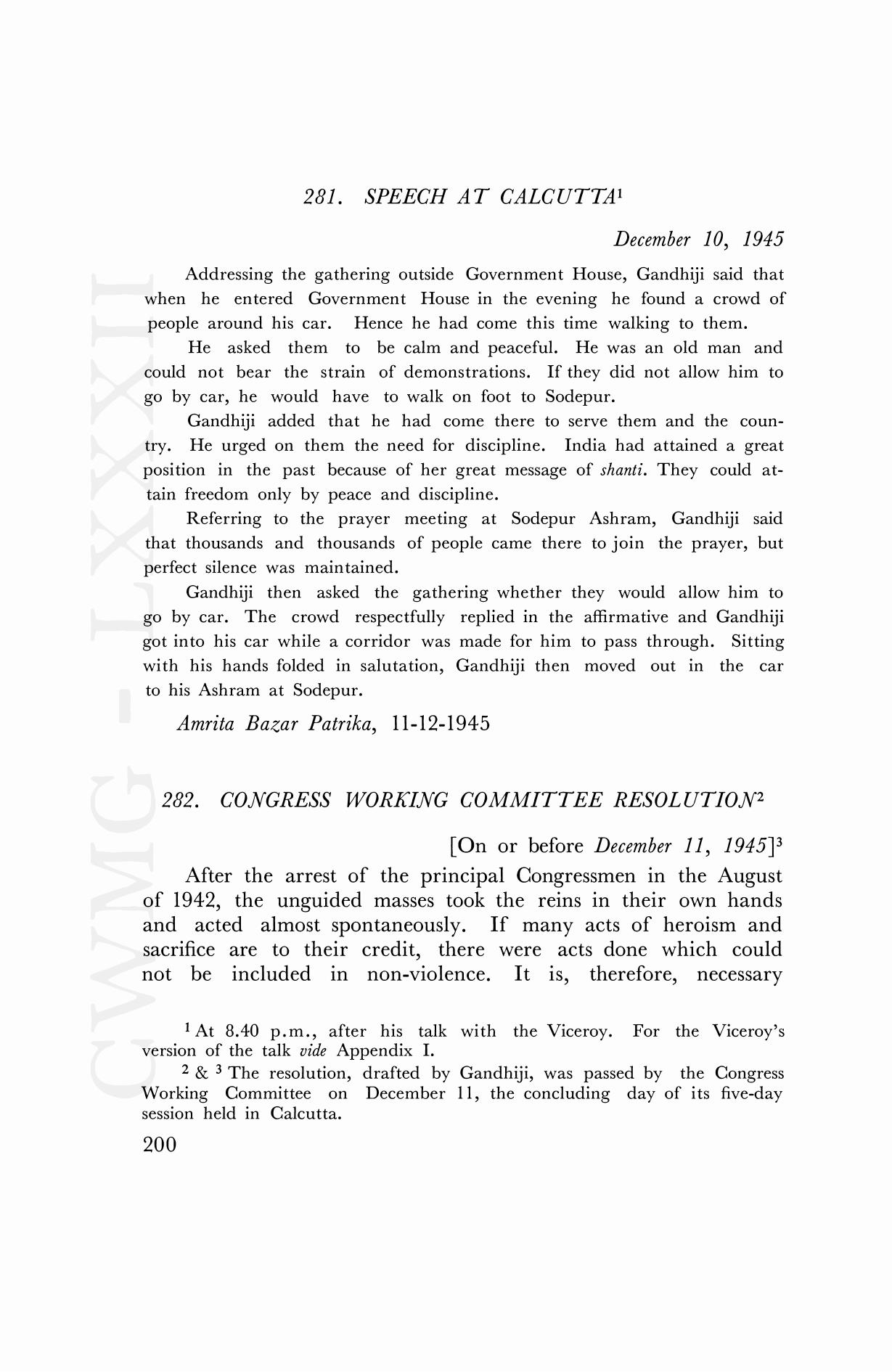 CWMG - LXXXII

281. SPEECH AT CALCUTTA$^1$

December 10, 1945

Addressing the gathering outside Government House, Gandhiji said that when he entered Government House in the evening he found a crowd of people around his car. Hence he had come this time walking to them.

He asked them to be calm and peaceful. He was an old man and could not bear the strain of demonstrations. If they did not allow him to go by car, he would have to walk on foot to Sodepur.

Gandhiji added that he had come there to serve them and the country. He urged on them the need for discipline. India had attained a great position in the past because of her great message of shanti. They could attain freedom only by peace and discipline.

Referring to the prayer meeting at Sodepur Ashram, Gandhiji said that thousands and thousands of people came there to join the prayer, but perfect silence was maintained.

Gandhiji then asked the gathering whether they would allow him to go by car. The crowd respectfully replied in the affirmative and Gandhiji got into his car while a corridor was made for him to pass through. Sitting with his hands folded in salutation, Gandhiji then moved out in the car to his Ashram at Sodepur.

Amrita Bazar Patrika, 11-12-1945

282. CONGRESS WORKING COMMITTEE RESOLUTION$^2$

[On or before December 11, 1945]$^3$

After the arrest of the principal Congressmen in the August of 1942, the unguided masses took the reins in their own hands and acted almost spontaneously. If many acts of heroism and sacrifice are to their credit, there were acts done which could not be included in non-violence. It is, therefore, necessary

$^1$ At 8.40 p.m., after his talk with the Viceroy. For the Viceroy's version of the talk vide Appendix I.

$^2$ & $^3$ The resolution, drafted by Gandhiji, was passed by the Congress Working Committee on December 11, the concluding day of its five-day session held in Calcutta.

200